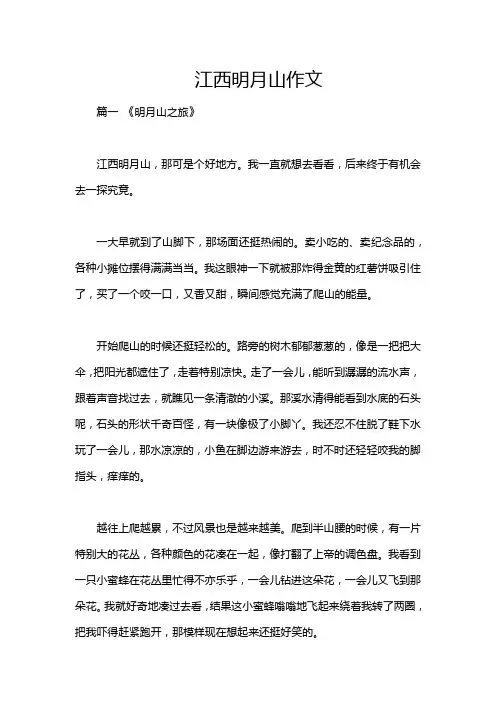 江西明月山作文

篇一 《明月山之旅》

江西明月山，那可是个好地方。我一直就想去看看，后来终于有机会去一探究竟。

一大早就到了山脚下，那场面还挺热闹的。卖小吃的、卖纪念品的，各种小摊位摆得满满当当。我这眼神一下就被那炸得金黄的红薯饼吸引住了，买了一个咬一口，又香又甜，瞬间感觉充满了爬山的能量。

开始爬山的时候还挺轻松的。路旁的树木郁郁葱葱的，像是一把把大伞，把阳光都遮住了，走着特别凉快。走了一会儿，能听到潺潺的流水声，跟着声音找过去，就瞧见一条清澈的小溪。那溪水清得能看到水底的石头呢，石头的形状千奇百怪，有一块像极了小脚丫。我还忍不住脱了鞋下水玩了一会儿，那水凉凉的，小鱼在脚边游来游去，时不时还轻轻咬我的脚指头，痒痒的。

越往上爬越累，不过风景也是越来越美。爬到半山腰的时候，有一片特别大的花丛，各种颜色的花凑在一起，像打翻了上帝的调色盘。我看到一只小蜜蜂在花丛里忙得不亦乐乎，一会儿钻进这朵花，一会儿又飞到那朵花。我就好奇地凑过去看，结果这小蜜蜂嗡嗡地飞起来绕着我转了两圈，把我吓得赶紧跑开，那模样现在想起来还挺好笑的。